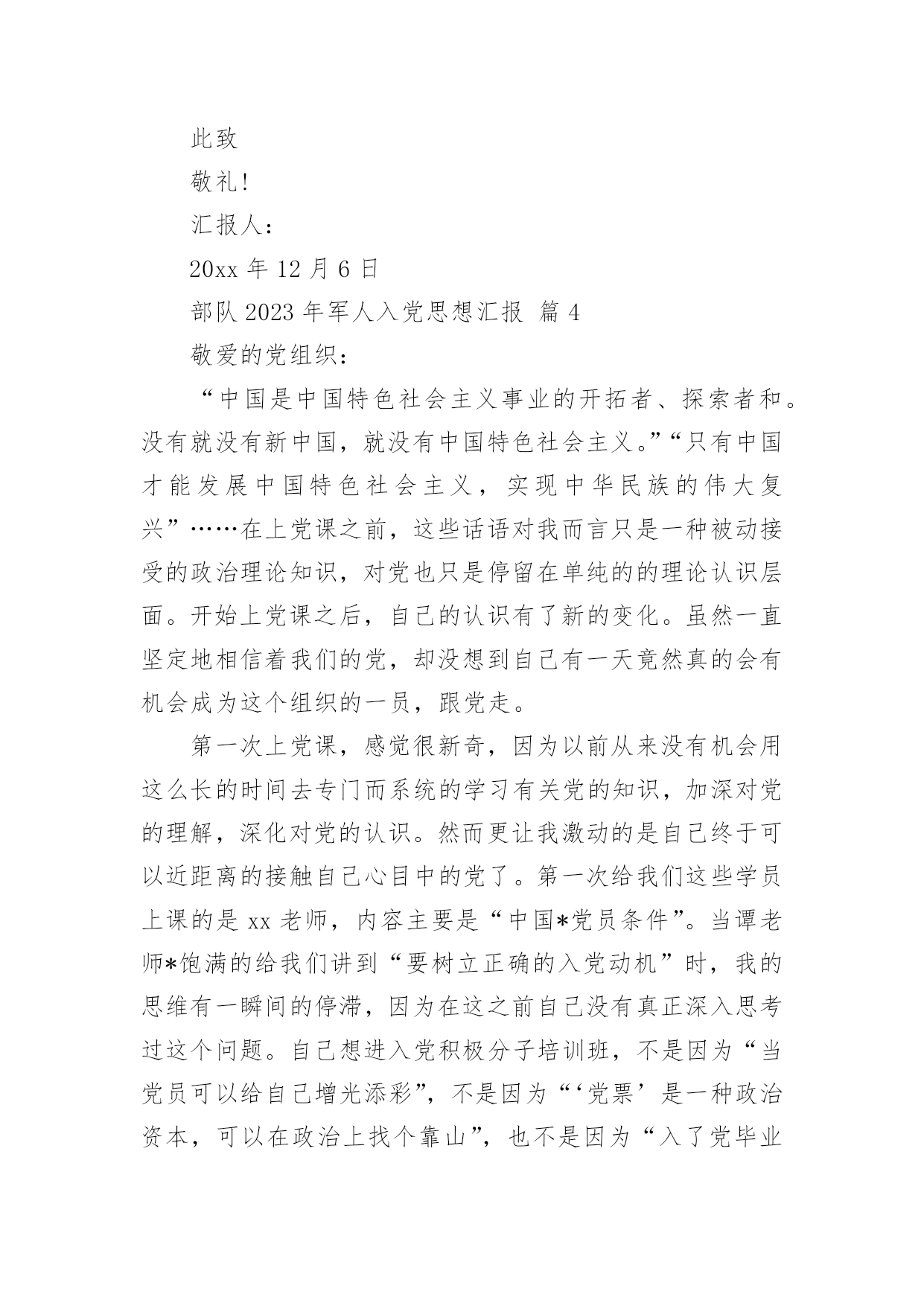 此致

敬礼!

汇报人:

20xx 年 12 月 6 日

部队 2023 年军人入党思想汇报 篇 4

敬爱的党组织:

“中国是中国特色社会主义事业的开拓者、探索者和。没有就没有新中国，就没有中国特色社会主义。”“只有中国才能发展中国特色社会主义，实现中华民族的伟大复兴”……在上党课之前，这些话语对我而言只是一种被动接受的政治理论知识，对党也只是停留在单纯的的理论认识层面。开始上党课之后，自己的认识有了新的变化。虽然一直坚定地相信着我们的党，却没想到自己有一天竟然真的会有机会成为这个组织的一员，跟党走。

第一次上党课，感觉很新奇，因为以前从来没有机会用这么长的时间去专门而系统的学习有关党的知识，加深对党的理解，深化对党的认识。然而更让我激动的是自己终于可以近距离的接触自己心目中的党了。第一次给我们这些学员上课的是 xx 老师，内容主要是“中国*党员条件”。当谭老师*饱满的给我们讲到“要树立正确的入党动机”时，我的思维有一瞬间的停滞，因为在这之前自己没有真正深入思考过这个问题。自己想进入党积极分子培训班，不是因为“当党员可以给自己增光添彩”，不是因为“‘党票’是一种政治资本，可以在政治上找个靠山”，也不是因为“入了党毕业